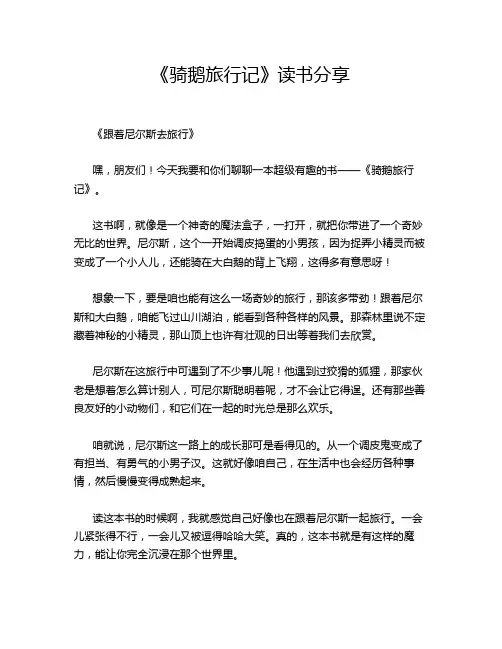 《骑鹅旅行记》读书分享

《跟着尼尔斯去旅行》

嘿，朋友们！今天我要和你们聊聊一本超级有趣的书——《骑鹅旅行记》。

这书啊，就像是一个神奇的魔法盒子，一打开，就把你带进了一个奇妙无比的世界。尼尔斯，这个一开始调皮捣蛋的小男孩，因为捉弄小精灵而被变成了一个小人儿，还能骑在大白鹅的背上飞翔，这得多有意思呀！

想象一下，要是咱也能有这么一场奇妙的旅行，那该多带劲！跟着尼尔斯和大白鹅，咱能飞过山川湖泊，能看到各种各样的风景。那森林里说不定藏着神秘的小精灵，那山顶上也许有壮观的日出等着我们去欣赏。

尼尔斯在这旅行中可遇到了不少事儿呢！他遇到过狡猾的狐狸，那家伙老是想着怎么算计别人，可尼尔斯聪明着呢，才不会让它得逞。还有那些善良友好的小动物们，和它们在一起的时光总是那么欢乐。

咱就说，尼尔斯这一路上的成长那可是看得见的。从一个调皮鬼变成了有担当、有勇气的小男子汉。这就好像咱自己，在生活中也会经历各种事情，然后慢慢变得成熟起来。

读这本书的时候啊，我就感觉自己好像也在跟着尼尔斯一起旅行。一会儿紧张得不行，一会儿又被逗得哈哈大笑。真的，这本书就是有这样的魔力，能让你完全沉浸在那个世界里。